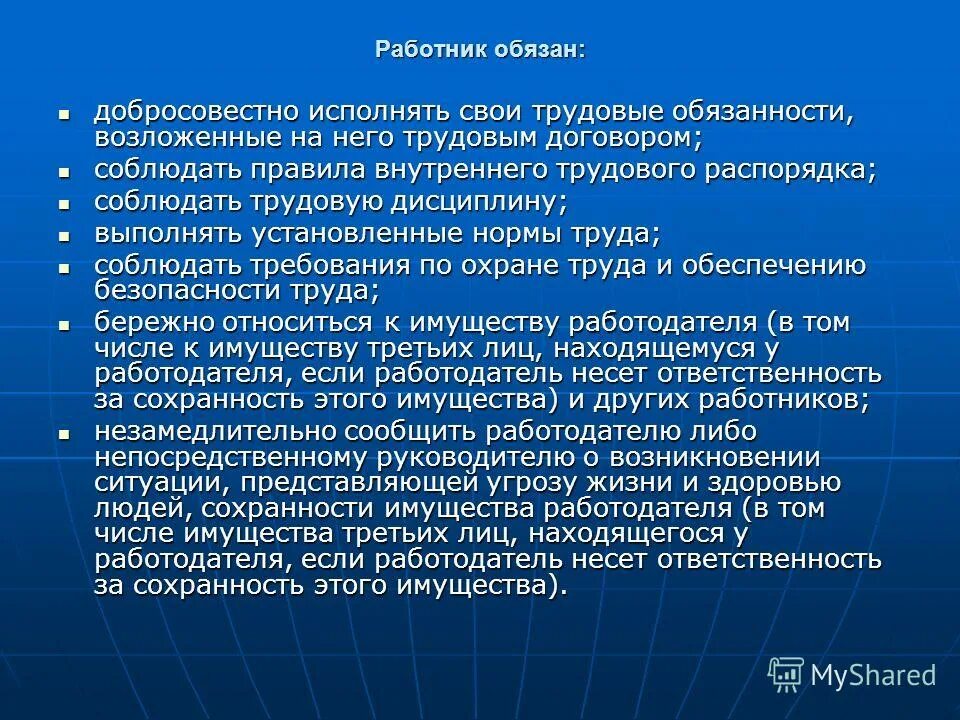 Работник обязан:

- добросовестно исполнять свои трудовые обязанности, возложенные на него трудовым договором;
- соблюдать правила внутреннего трудового распорядка;
- соблюдать трудовую дисциплину;
- выполнять установленные нормы труда;
- соблюдать требования по охране труда и обеспечению безопасности труда;
- бережно относиться к имуществу работодателя (в том числе к имуществу третьих лиц, находящемуся у работодателя, если работодатель несет ответственность за сохранность этого имущества) и других работников;
- незамедлительно сообщить работодателю либо непосредственному руководителю о возникновении ситуации, представляющей угрозу жизни и здоровью людей, сохранности имущества работодателя (в том числе имущества третьих лиц, находящегося у работодателя, если работодатель несет ответственность за сохранность этого имущества).

MyShared